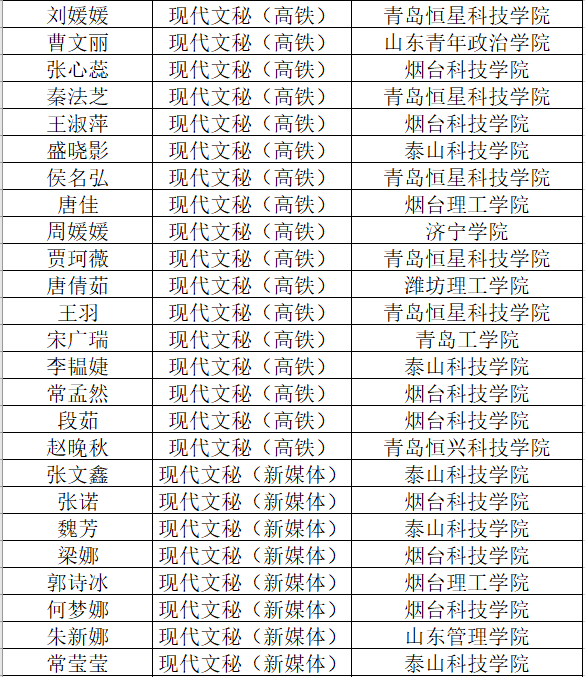 | 刘媛媛 | 现代文秘（高铁） | 青岛恒星科技学院 |
|---|---|---|
| 曹文丽 | 现代文秘（高铁） | 山东青年政治学院 |
| 张心蕊 | 现代文秘（高铁） | 烟台科技学院 |
| 秦法芝 | 现代文秘（高铁） | 青岛恒星科技学院 |
| 王淑萍 | 现代文秘（高铁） | 烟台科技学院 |
| 盛晓影 | 现代文秘（高铁） | 泰山科技学院 |
| 侯名弘 | 现代文秘（高铁） | 青岛恒星科技学院 |
| 唐佳 | 现代文秘（高铁） | 烟台理工学院 |
| 周媛媛 | 现代文秘（高铁） | 济宁学院 |
| 贾珂薇 | 现代文秘（高铁） | 青岛恒星科技学院 |
| 唐倩茹 | 现代文秘（高铁） | 潍坊理工学院 |
| 王羽 | 现代文秘（高铁） | 青岛恒星科技学院 |
| 宋广瑞 | 现代文秘（高铁） | 青岛工学院 |
| 李韫婕 | 现代文秘（高铁） | 泰山科技学院 |
| 常孟然 | 现代文秘（高铁） | 烟台科技学院 |
| 段茹 | 现代文秘（高铁） | 烟台科技学院 |
| 赵晚秋 | 现代文秘（高铁） | 青岛恒兴科技学院 |
| 张文鑫 | 现代文秘（新媒体） | 泰山科技学院 |
| 张诺 | 现代文秘（新媒体） | 烟台科技学院 |
| 魏芳 | 现代文秘（新媒体） | 泰山科技学院 |
| 梁娜 | 现代文秘（新媒体） | 烟台科技学院 |
| 郭诗冰 | 现代文秘（新媒体） | 烟台理工学院 |
| 何梦娜 | 现代文秘（新媒体） | 烟台科技学院 |
| 朱新娜 | 现代文秘（新媒体） | 山东管理学院 |
| 常莹莹 | 现代文秘（新媒体） | 泰山科技学院 |